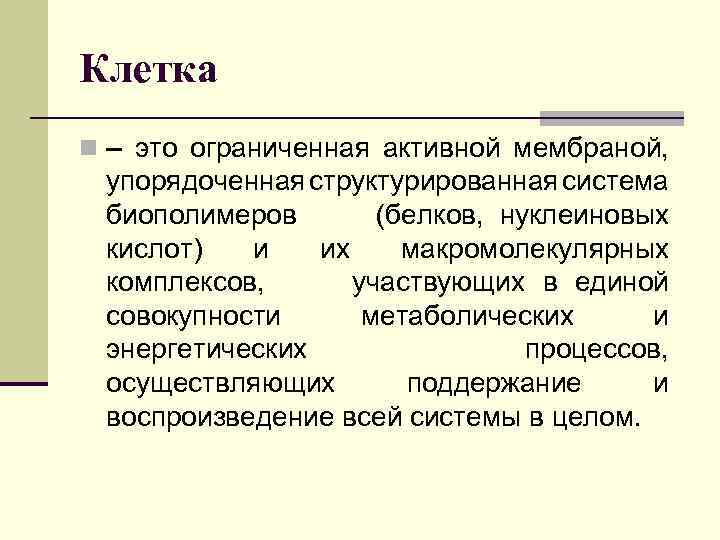 Клетка

– это ограниченная активной мембраной, упорядоченная структурированная система биополимеров (белков, нуклеиновых кислот) и их макромолекулярных комплексов, участвующих в единой совокупности метаболических и энергетических процессов, осуществляющих поддержание и воспроизведение всей системы в целом.